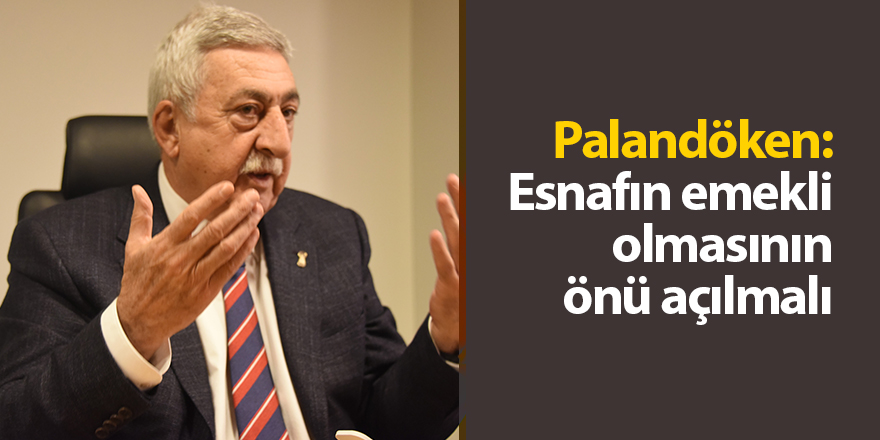 Palandöken:
Esnafın emekli olmasının önü açılmalı